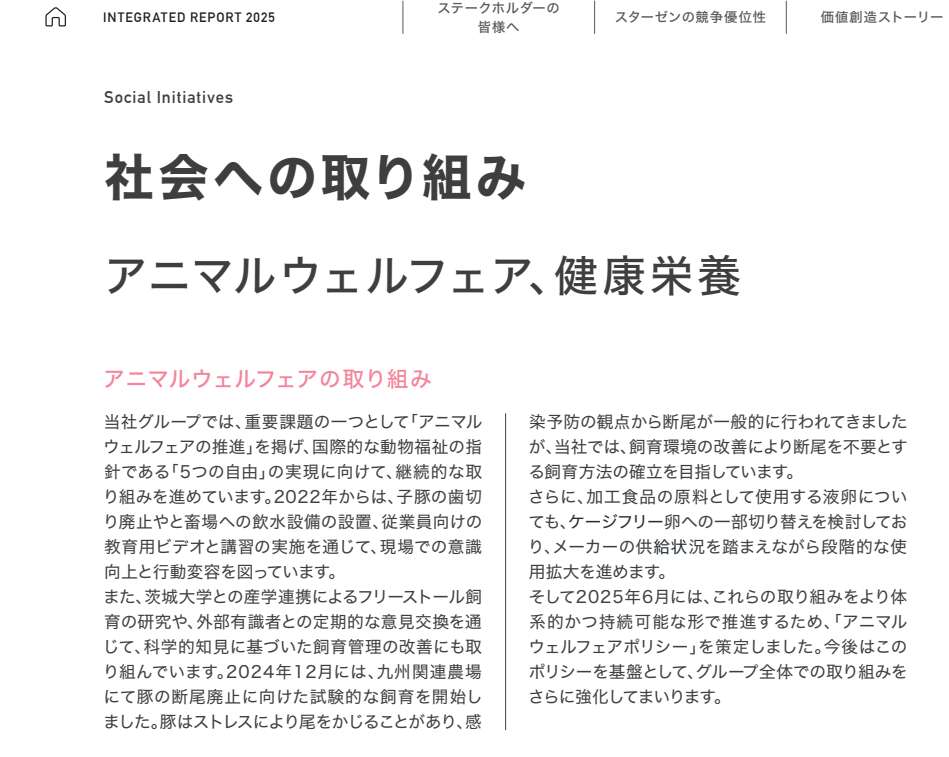 INTEGRATED REPORT 2025

ステークホルダーの皆様へ

スターゼンの競争優位性

価値創造ストーリー

Social Initiatives

社会への取り組み

アニマルウェルフェア、健康栄養

アニマルウェルフェアの取り組み

当社グループでは、重要課題の一つとして「アニマルウェルフェアの推進」を掲げ、国際的な動物福祉の指針である「5つの自由」の実現に向けて、継続的な取り組みを進めています。2022年からは、子豚の歯切り廃止やと畜場への飲水設備の設置、従業員向けの教育用ビデオと講習の実施を通じて、現場での意識向上と行動変容を図っています。

また、茨城大学との産学連携によるフリーストール飼育の研究や、外部有識者との定期的な意見交換を通じて、科学的知見に基づいた飼育管理の改善にも取り組んでいます。2024年12月には、九州関連農場にて豚の断尾廃止に向けた試験的な飼育を開始しました。豚はストレスにより尾をかじることがあり、感染予防の観点から断尾が一般的に行われてきましたが、当社では、飼育環境の改善により断尾を不要とする飼育方法の確立を目指しています。

さらに、加工食品の原料として使用する液卵についても、ケージフリー卵への一部切り替えを検討しており、メーカーの供給状況を踏まえながら段階的な使用拡大を進めます。

そして2025年6月には、これらの取り組みをより体系的かつ持続可能な形で推進するため、「アニマルウェルフェアポリシー」を策定しました。今後はこのポリシーを基盤として、グループ全体での取り組みをさらに強化してまいります。